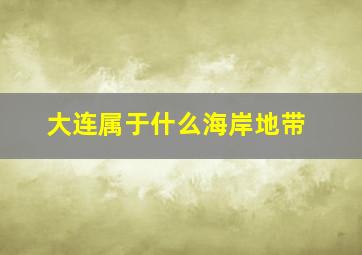 大连属于什么海岸地带